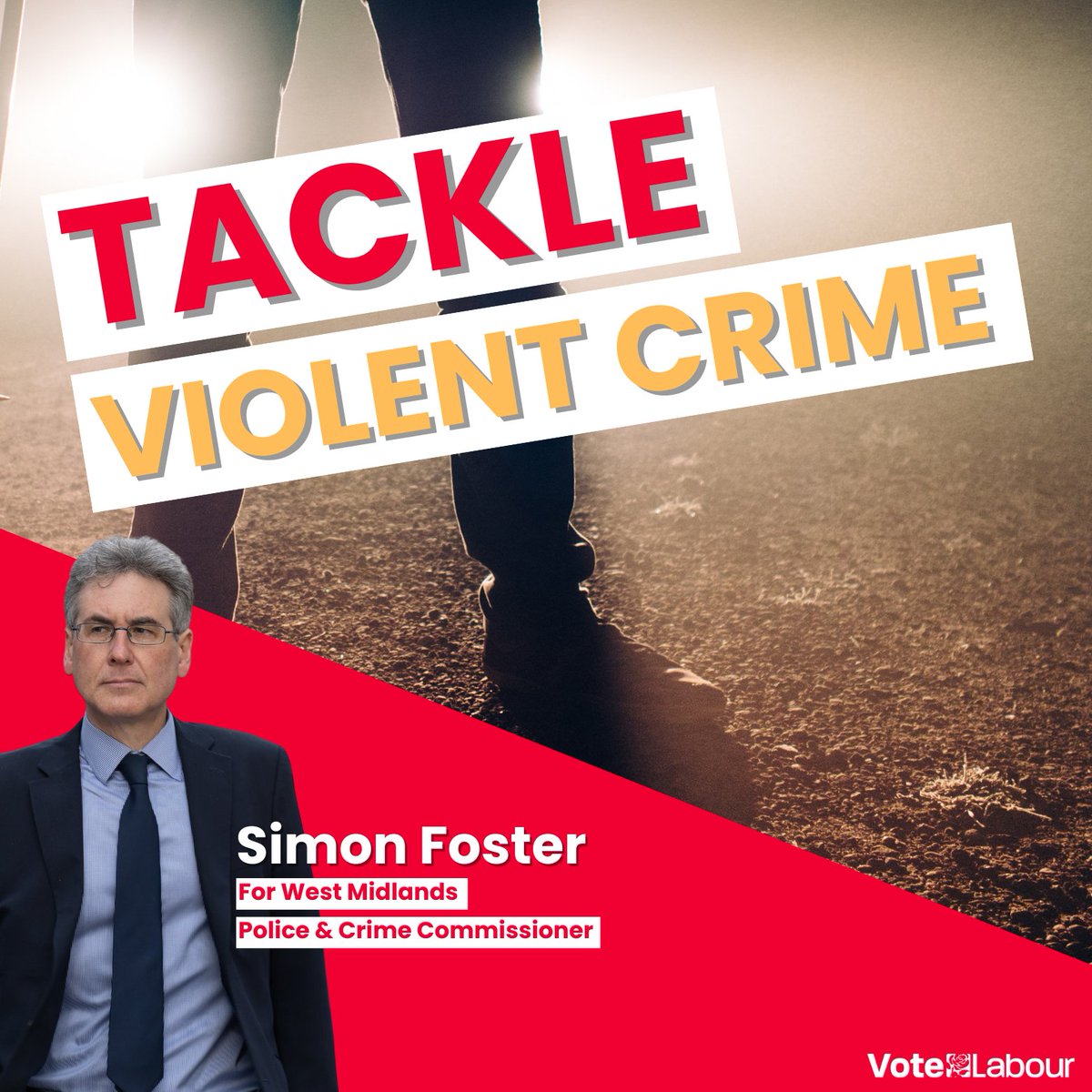 TACKLE
VIOLENT CRIME

Simon Foster
For West Midlands
Police & Crime Commissioner

Vote Labour